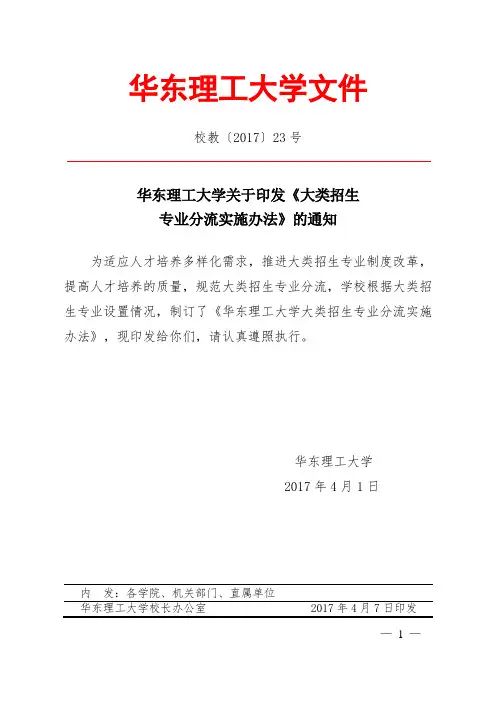 华东理工大学文件

校教〔2017〕23 号

华东理工大学关于印发《大类招生专业分流实施办法》的通知

为适应人才培养多样化需求，推进大类招生专业制度改革，提高人才培养的质量，规范大类招生专业分流，学校根据大类招生专业设置情况，制订了《华东理工大学大类招生专业分流实施办法》，现印发给你们，请认真遵照执行。

华东理工大学

2017 年 4 月 1 日

内 发：各学院、机关部门、直属单位

华东理工大学校长办公室 2017 年 4 月 7 日印发

— 1 —